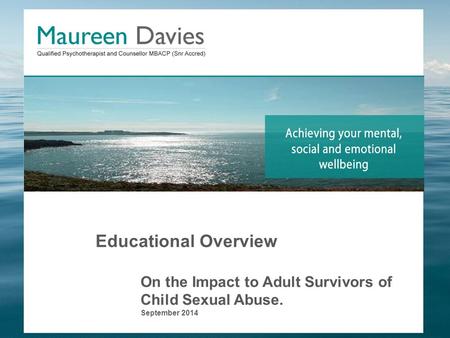 Maureen Davies
Qualified Psychotherapist and Counsellor MBACP (Snr Accred)

Achieving your mental, social and emotional wellbeing

Educational Overview

On the Impact to Adult Survivors of Child Sexual Abuse.
September 2014